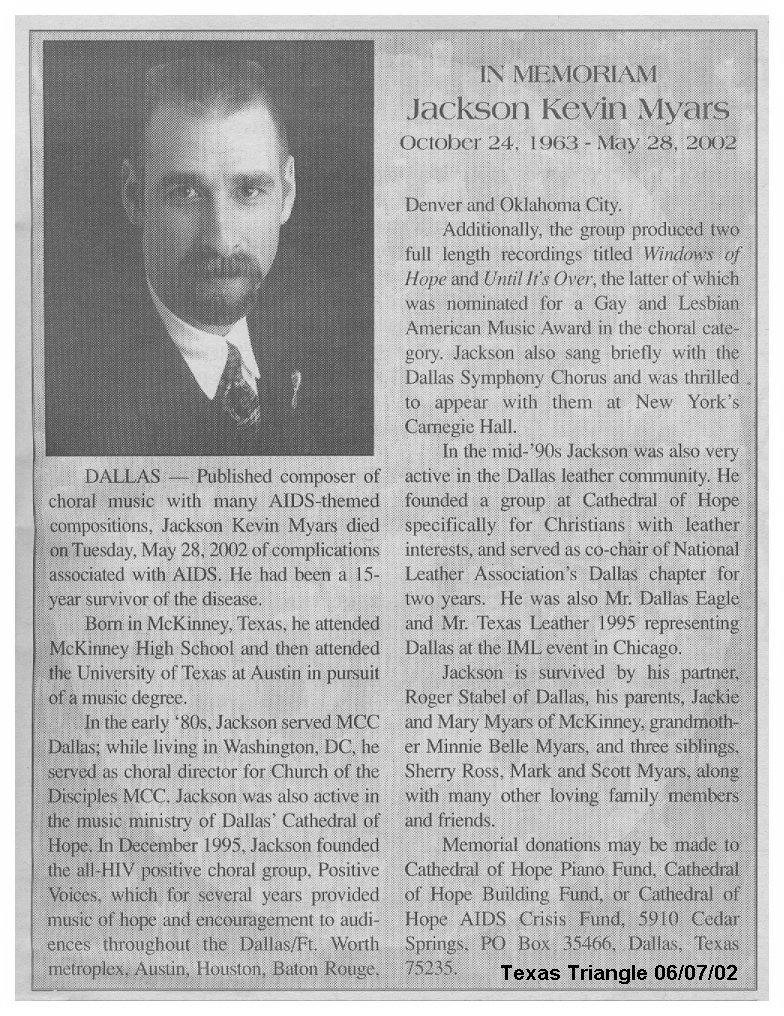 IN MEMORIAM
Jackson Kevin Myars
October 24, 1963 - May 28, 2002

DALLAS — Published composer of choral music with many AIDS-themed compositions, Jackson Kevin Myars died on Tuesday, May 28, 2002 of complications associated with AIDS. He had been a 15-year survivor of the disease.

Born in McKinney, Texas, he attended McKinney High School and then attended the University of Texas at Austin in pursuit of a music degree.

In the early '80s, Jackson served MCC Dallas; while living in Washington, DC, he served as choral director for Church of the Disciples MCC. Jackson was also active in the music ministry of Dallas' Cathedral of Hope. In December 1995, Jackson founded the all-HIV positive choral group, Positive Voices, which for several years provided music of hope and encouragement to audiences throughout the Dallas/Ft. Worth metroplex, Austin, Houston, Baton Rouge, Denver and Oklahoma City.

Additionally, the group produced two full length recordings titled Windows of Hope and Until It's Over, the latter of which was nominated for a Gay and Lesbian American Music Award in the choral category. Jackson also sang briefly with the Dallas Symphony Chorus and was thrilled to appear with them at New York's Carnegie Hall.

In the mid-'90s Jackson was also very active in the Dallas leather community. He founded a group at Cathedral of Hope specifically for Christians with leather interests, and served as co-chair of National Leather Association's Dallas chapter for two years. He was also Mr. Dallas Eagle and Mr. Texas Leather 1995 representing Dallas at the IML event in Chicago.

Jackson is survived by his partner, Roger Stabel of Dallas, his parents, Jackie and Mary Myars of McKinney, grandmother Minnie Belle Myars, and three siblings, Sherry Ross, Mark and Scott Myars, along with many other loving family members and friends.

Memorial donations may be made to Cathedral of Hope Piano Fund, Cathedral of Hope Building Fund, or Cathedral of Hope AIDS Crisis Fund, 5910 Cedar Springs, PO Box 35466, Dallas, Texas 75235.

Texas Triangle 06/07/02